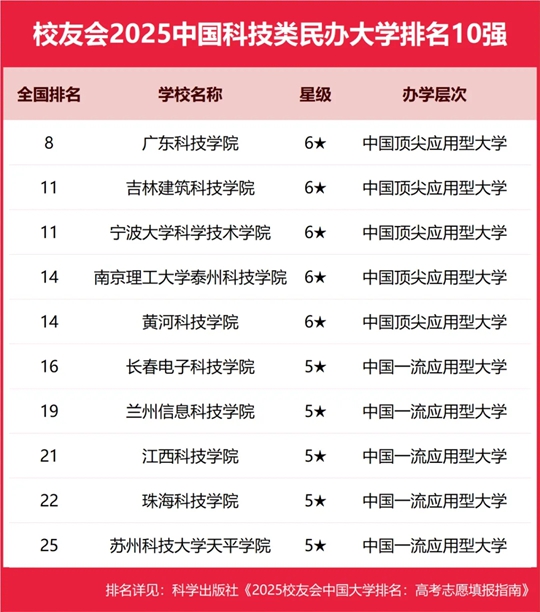 校友会2025中国科技类民办大学排名10强

| 全国排名 | 学校名称 | 星级 | 办学层次 |
|---|---|---|---|
| 8 | 广东科技学院 | 6★ | 中国顶尖应用型大学 |
| 11 | 吉林建筑科技学院 | 6★ | 中国顶尖应用型大学 |
| 11 | 宁波大学科学技术学院 | 6★ | 中国顶尖应用型大学 |
| 14 | 南京理工大学泰州科技学院 | 6★ | 中国顶尖应用型大学 |
| 14 | 黄河科技学院 | 6★ | 中国顶尖应用型大学 |
| 16 | 长春电子科技学院 | 5★ | 中国一流应用型大学 |
| 19 | 兰州信息科技学院 | 5★ | 中国一流应用型大学 |
| 21 | 江西科技学院 | 5★ | 中国一流应用型大学 |
| 22 | 珠海科技学院 | 5★ | 中国一流应用型大学 |
| 25 | 苏州科技大学天平学院 | 5★ | 中国一流应用型大学 |

排名详见：科学出版社《2025校友会中国大学排名：高考志愿填报指南》